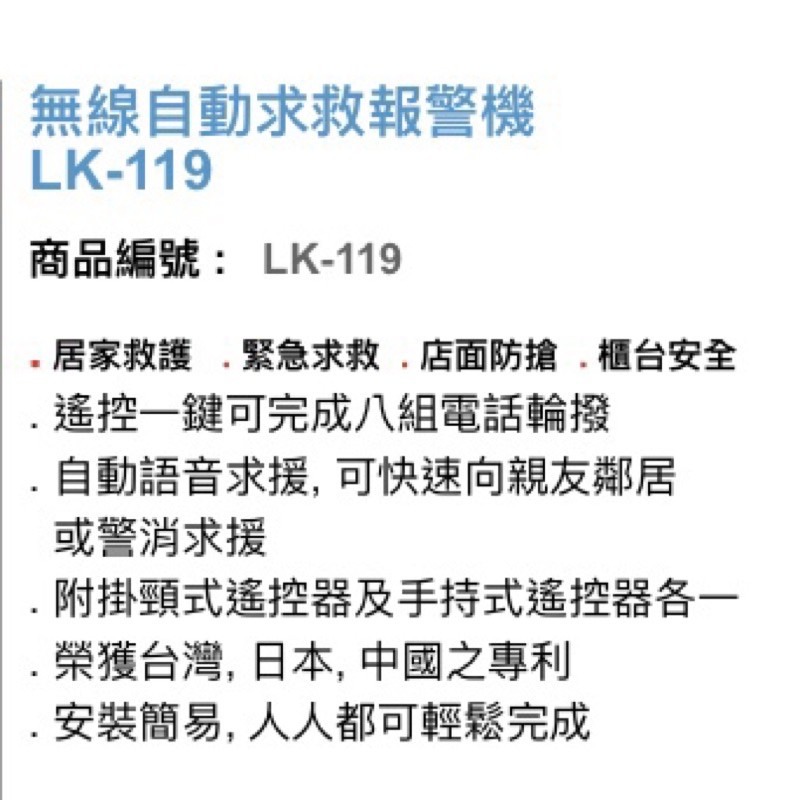 無線自動求救報警機
LK-119

商品編號： LK-119

. 居家救護 . 緊急求救 . 店面防搶 . 櫃台安全
. 遙控一鍵可完成八組電話輪撥
. 自動語音求援, 可快速向親友鄰居或警消求援
. 附掛頸式遙控器及手持式遙控器各一
. 榮獲台灣, 日本, 中國之專利
. 安裝簡易, 人人都可輕鬆完成